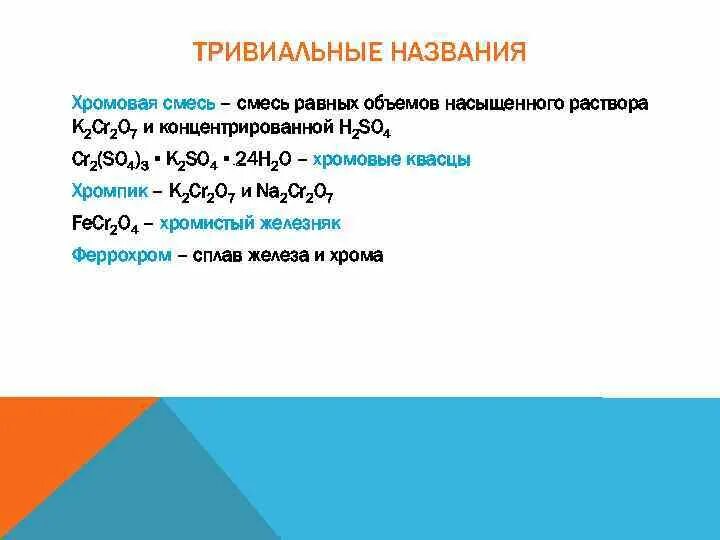 ТРИВИАЛЬНЫЕ НАЗВАНИЯ

Хромовая смесь – смесь равных объемов насыщенного раствора $K_2Cr_2O_7$ и концентрированной $H_2SO_4$

$Cr_2(SO_4)_3 \cdot K_2SO_4 \cdot 24H_2O$ – хромовые квасцы

Хромпик – $K_2Cr_2O_7$ и $Na_2Cr_2O_7$

$FeCr_2O_4$ – хромистый железняк

Феррохром – сплав железа и хрома